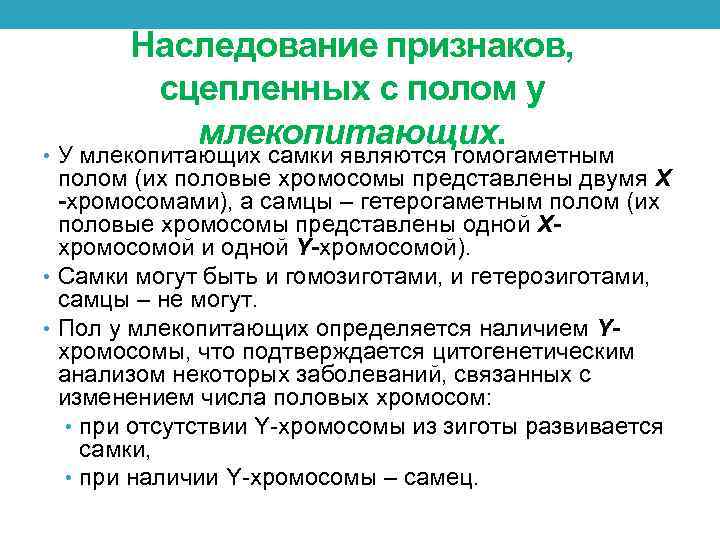 Наследование признаков, сцепленных с полом у млекопитающих.

• У млекопитающих самки являются гомогаметным полом (их половые хромосомы представлены двумя X -хромосомами), а самцы – гетерогаметным полом (их половые хромосомы представлены одной X-хромосомой и одной Y-хромосомой).

• Самки могут быть и гомозиготами, и гетерозиготами, самцы – не могут.

• Пол у млекопитающих определяется наличием Y-хромосомы, что подтверждается цитогенетическим анализом некоторых заболеваний, связанных с изменением числа половых хромосом:

• при отсутствии Y-хромосомы из зиготы развивается самки,

• при наличии Y-хромосомы – самец.